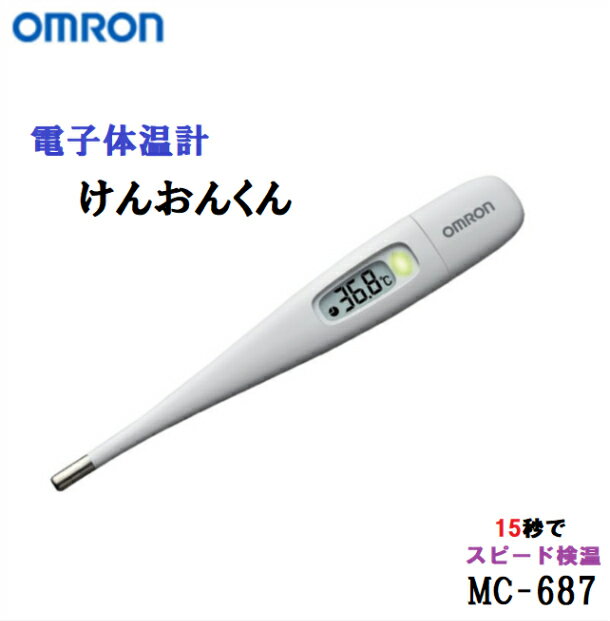 OMRON

電子体温計

けんおんくん

OMRON

36.8℃

15秒で
スピード検温
MC-687